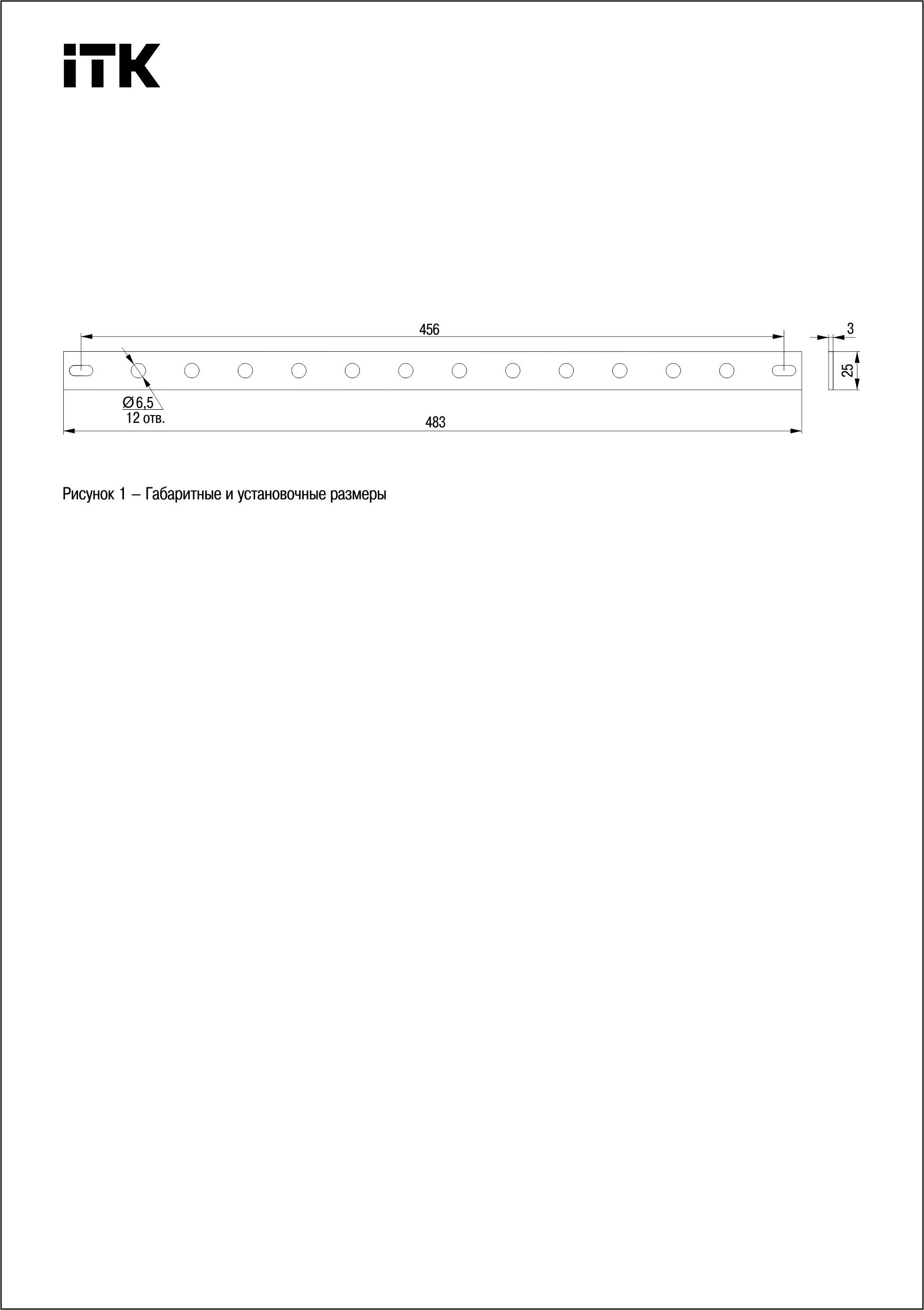 iTK

456

3

25

Ø6,5
12 отв.

483

Рисунок 1 – Габаритные и установочные размеры